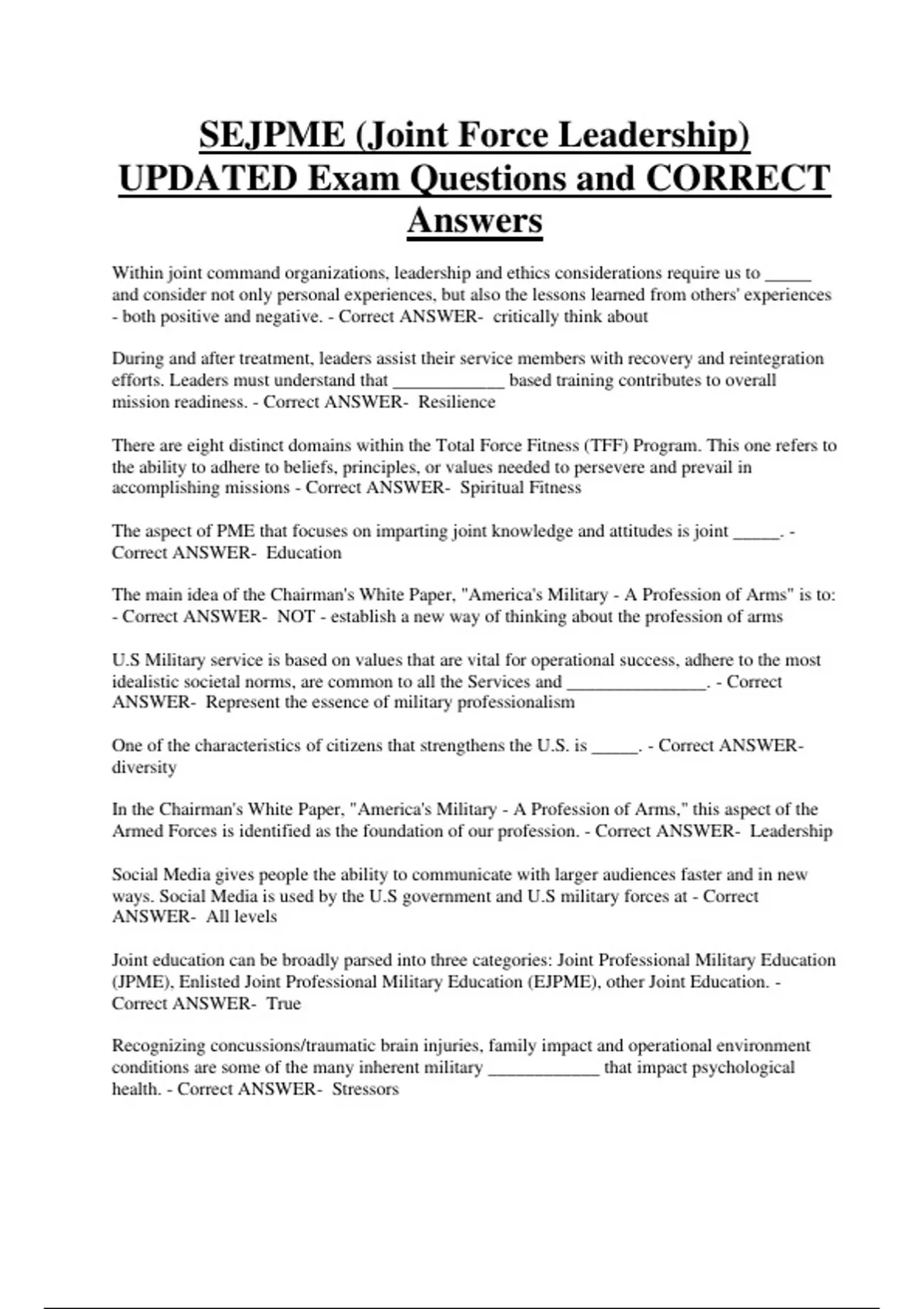 SEJPME (Joint Force Leadership) UPDATED Exam Questions and CORRECT Answers

Within joint command organizations, leadership and ethics considerations require us to _____ and consider not only personal experiences, but also the lessons learned from others' experiences - both positive and negative. - Correct ANSWER- critically think about

During and after treatment, leaders assist their service members with recovery and reintegration efforts. Leaders must understand that ____________ based training contributes to overall mission readiness. - Correct ANSWER- Resilience

There are eight distinct domains within the Total Force Fitness (TFF) Program. This one refers to the ability to adhere to beliefs, principles, or values needed to persevere and prevail in accomplishing missions - Correct ANSWER- Spiritual Fitness

The aspect of PME that focuses on imparting joint knowledge and attitudes is joint _____. - Correct ANSWER- Education

The main idea of the Chairman's White Paper, "America's Military - A Profession of Arms" is to: - Correct ANSWER- NOT - establish a new way of thinking about the profession of arms

U.S Military service is based on values that are vital for operational success, adhere to the most idealistic societal norms, are common to all the Services and _______________. - Correct ANSWER- Represent the essence of military professionalism

One of the characteristics of citizens that strengthens the U.S. is _____. - Correct ANSWER- diversity

In the Chairman's White Paper, "America's Military - A Profession of Arms," this aspect of the Armed Forces is identified as the foundation of our profession. - Correct ANSWER- Leadership

Social Media gives people the ability to communicate with larger audiences faster and in new ways. Social Media is used by the U.S government and U.S military forces at - Correct ANSWER- All levels

Joint education can be broadly parsed into three categories: Joint Professional Military Education (JPME), Enlisted Joint Professional Military Education (EJPME), other Joint Education. - Correct ANSWER- True

Recognizing concussions/traumatic brain injuries, family impact and operational environment conditions are some of the many inherent military ____________ that impact psychological health. - Correct ANSWER- Stressors